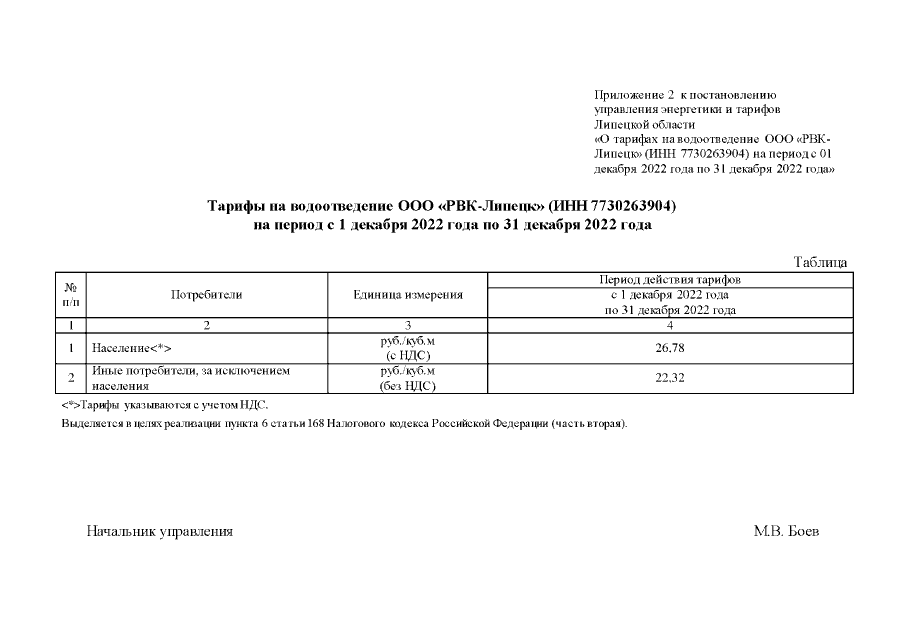 Приложение 2 к постановлению управления энергетики и тарифов Липецкой области «О тарифах на водоотведение ООО «РВК-Липецк» (ИНН 7730263904) на период с 01 декабря 2022 года по 31 декабря 2022 года»

Тарифы на водоотведение ООО «РВК-Липецк» (ИНН 7730263904)
на период с 1 декабря 2022 года по 31 декабря 2022 года

Таблица

| № п/п | Потребители | Единица измерения | Период действия тарифов с 1 декабря 2022 года по 31 декабря 2022 года |
|---|---|---|---|
| 1 | 2 | 3 | 4 |
| 1 | Население<*> | руб./куб.м (с НДС) | 26,78 |
| 2 | Иные потребители, за исключением населения | руб./куб.м (без НДС) | 22,32 |

<*>Тарифы указываются с учетом НДС.

Выделяется в целях реализации пункта 6 статьи 168 Налогового кодекса Российской Федерации (часть вторая).

Начальник управления

М.В. Боев